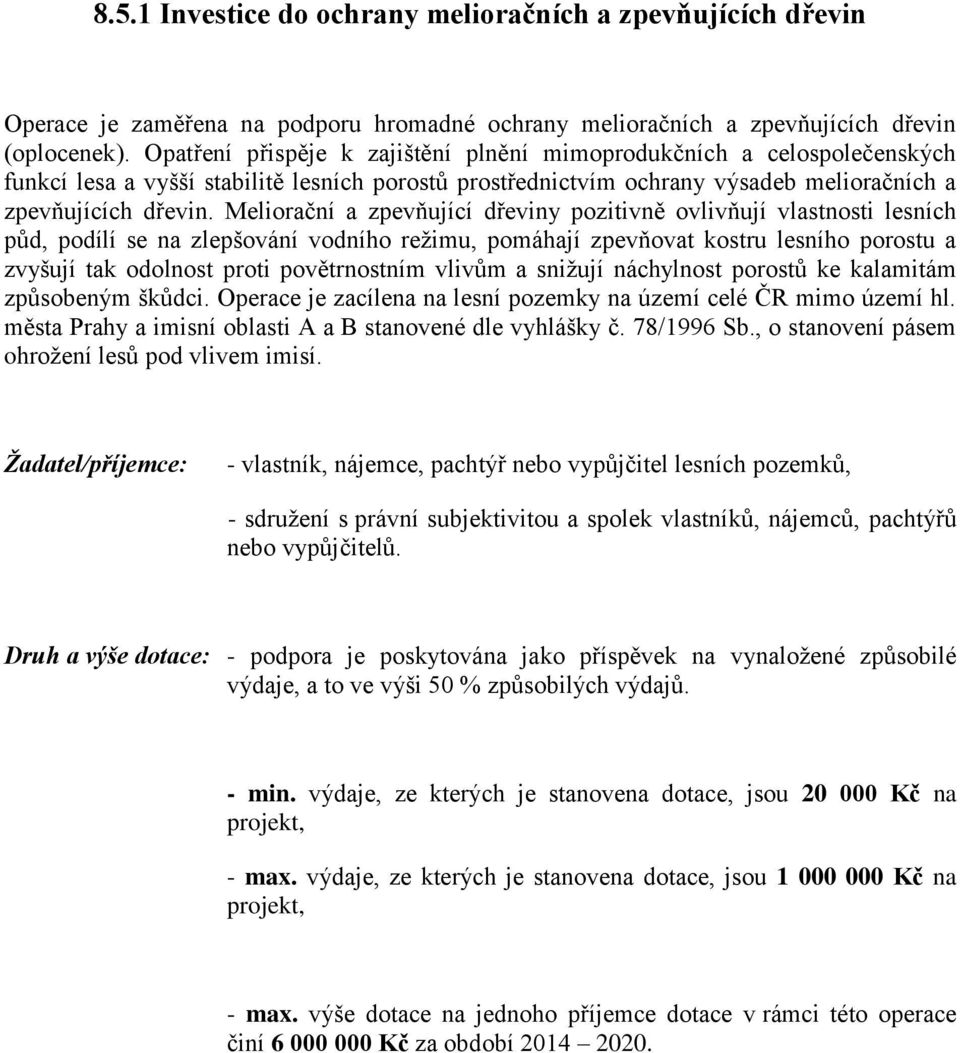 8.5.1 Investice do ochrany melioračních a zpevňujících dřevin

Operace je zaměřena na podporu hromadné ochrany melioračních a zpevňujících dřevin (oplocenek). Opatření přispěje k zajištění plnění mimoprodukčních a celospolečenských funkcí lesa a vyšší stabilitě lesních porostů prostřednictvím ochrany výsadeb melioračních a zpevňujících dřevin. Meliorační a zpevňující dřeviny pozitivně ovlivňují vlastnosti lesních půd, podílí se na zlepšování vodního režimu, pomáhají zpevňovat kostru lesního porostu a zvyšují tak odolnost proti povětrnostním vlivům a snižují náchylnost porostů ke kalamitám způsobeným škůdci. Operace je zacílena na lesní pozemky na území celé ČR mimo území hl. města Prahy a imisní oblasti A a B stanovené dle vyhlášky č. 78/1996 Sb., o stanovení pásem ohrožení lesů pod vlivem imisí.

Žadatel/příjemce: - vlastník, nájemce, pachtýř nebo vypůjčitel lesních pozemků,

- sdružení s právní subjektivitou a spolek vlastníků, nájemců, pachtýřů nebo vypůjčitelů.

Druh a výše dotace: - podpora je poskytována jako příspěvek na vynaložené způsobilé výdaje, a to ve výši 50 % způsobilých výdajů.

- min. výdaje, ze kterých je stanovena dotace, jsou 20 000 Kč na projekt,

- max. výdaje, ze kterých je stanovena dotace, jsou 1 000 000 Kč na projekt,

- max. výše dotace na jednoho příjemce dotace v rámci této operace činí 6 000 000 Kč za období 2014 – 2020.